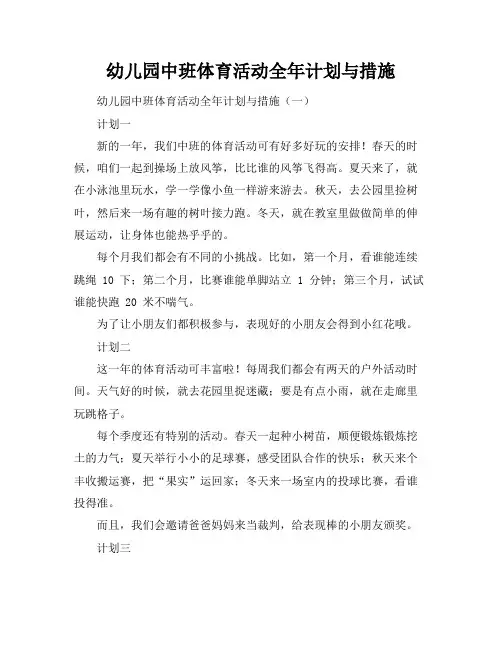 幼儿园中班体育活动全年计划与措施

幼儿园中班体育活动全年计划与措施（一）

计划一

新的一年，我们中班的体育活动可有好多好玩的安排！春天的时候，咱们一起到操场上放风筝，比比谁的风筝飞得高。夏天来了，就在小泳池里玩水，学一学像小鱼一样游来游去。秋天，去公园里捡树叶，然后来一场有趣的树叶接力跑。冬天，就在教室里做做简单的伸展运动，让身体也能热乎乎的。

每个月我们都会有不同的小挑战。比如，第一个月，看谁能连续跳绳 10 下；第二个月，比赛谁能单脚站立 1 分钟；第三个月，试试谁能快跑 20 米不喘气。

为了让小朋友们都积极参与，表现好的小朋友会得到小红花哦。

计划二

这一年的体育活动可丰富啦！每周我们都会有两天的户外活动时间。天气好的时候，就去花园里捉迷藏；要是有点小雨，就在走廊里玩跳格子。

每个季度还有特别的活动。春天一起种小树苗，顺便锻炼锻炼挖土的力气；夏天举行小小的足球赛，感受团队合作的快乐；秋天来个丰收搬运赛，把“果实”运回家；冬天来一场室内的投球比赛，看谁投得准。

而且，我们会邀请爸爸妈妈来当裁判，给表现棒的小朋友颁奖。

计划三